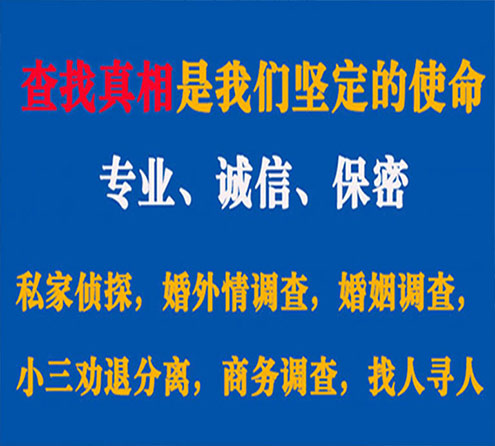 查找真相是我们坚定的使命

专业、诚信、保密

私家侦探，婚外情调查，婚姻调查，

小三劝退分离，商务调查，找人寻人